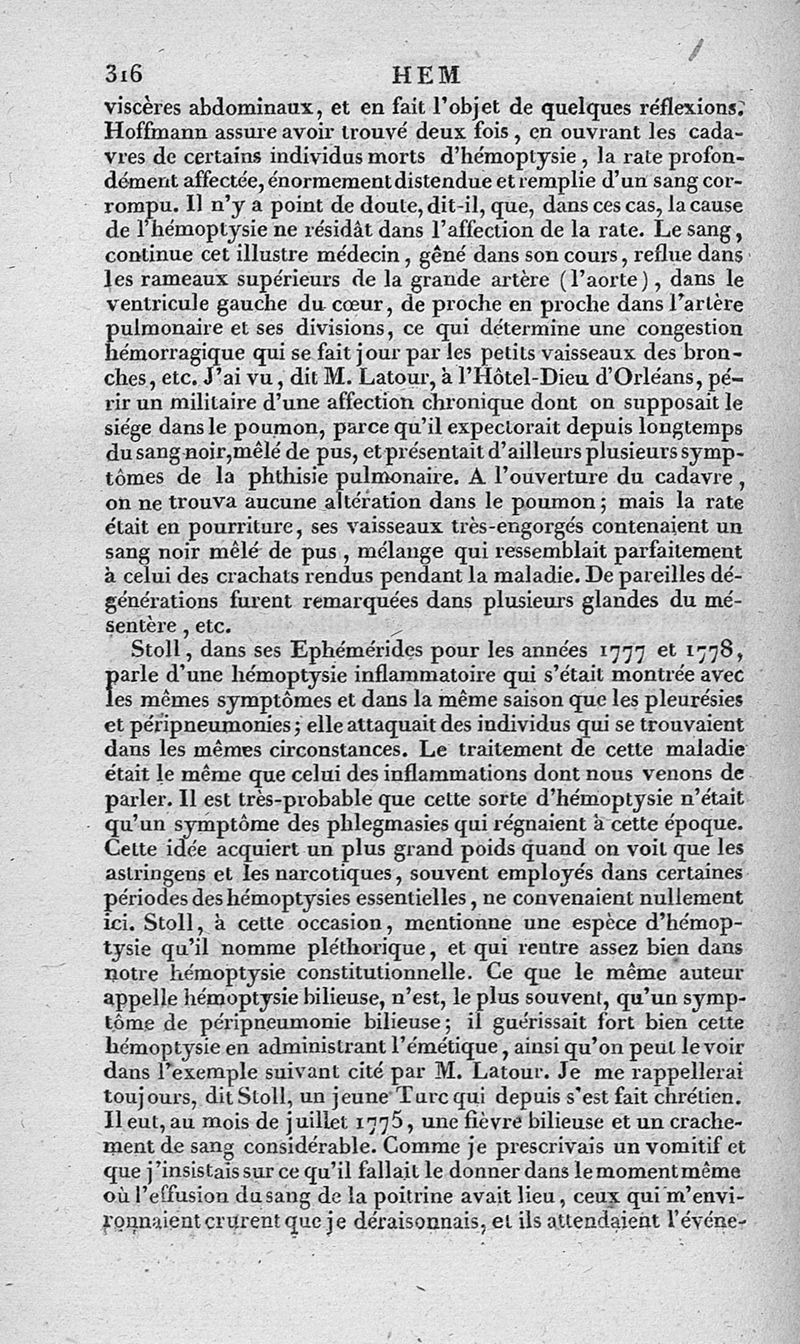 316 HEM

viscères abdominaux, et en fait l'objet de quelques réflexions. Hoffmann assure avoir trouvé deux fois, en ouvrant les cadavres de certains individus morts d'hémoptysie, la rate profondément affectée, énormement distendue et remplie d'un sang corrompu. Il n'y a point de doute, dit-il, que, dans ces cas, la cause de l'hémoptysie ne résidât dans l'affection de la rate. Le sang, continue cet illustre médecin, gêné dans son cours, reflue dans les rameaux supérieurs de la grande artère (l'aorte), dans le ventricule gauche du cœur, de proche en proche dans l'artère pulmonaire et ses divisions, ce qui détermine une congestion hémorragique qui se fait jour par les petits vaisseaux des bronches, etc. J'ai vu, dit M. Latour, à l'Hôtel-Dieu d'Orléans, périr un militaire d'une affection chronique dont on supposait le siége dans le poumon, parce qu'il expectorait depuis longtemps du sang noir, mêlé de pus, et présentait d'ailleurs plusieurs symptômes de la phthisie pulmonaire. A l'ouverture du cadavre, on ne trouva aucune altération dans le poumon; mais la rate était en pourriture, ses vaisseaux très-engorgés contenaient un sang noir mêlé de pus, mélange qui ressemblait parfaitement à celui des crachats rendus pendant la maladie. De pareilles dégénérations furent remarquées dans plusieurs glandes du mésentère, etc.

Stoll, dans ses Ephémérides pour les années 1777 et 1778, parle d'une hémoptysie inflammatoire qui s'était montrée avec les mêmes symptômes et dans la même saison que les pleurésies et péripneumonies; elle attaquait des individus qui se trouvaient dans les mêmes circonstances. Le traitement de cette maladie était le même que celui des inflammations dont nous venons de parler. Il est très-probable que cette sorte d'hémoptysie n'était qu'un symptôme des phlegmasies qui régnaient à cette époque. Cette idée acquiert un plus grand poids quand on voit que les astringens et les narcotiques, souvent employés dans certaines périodes des hémoptysies essentielles, ne convenaient nullement ici. Stoll, à cette occasion, mentionne une espèce d'hémoptysie qu'il nomme pléthorique, et qui rentre assez bien dans notre hémoptysie constitutionnelle. Ce que le même auteur appelle hémoptysie bilieuse, n'est, le plus souvent, qu'un symptôme de péripneumonie bilieuse; il guérissait fort bien cette hémoptysie en administrant l'émétique, ainsi qu'on peut le voir dans l'exemple suivant cité par M. Latour. Je me rappellerai toujours, dit Stoll, un jeune Turc qui depuis s'est fait chrétien. Il eut, au mois de juillet 1775, une fièvre bilieuse et un crachement de sang considérable. Comme je prescrivais un vomitif et que j'insistais sur ce qu'il fallait le donner dans le moment même où l'effusion du sang de la poitrine avait lieu, ceux qui m'environnaient crurent que je déraisonnais, et ils attendaient l'événe-